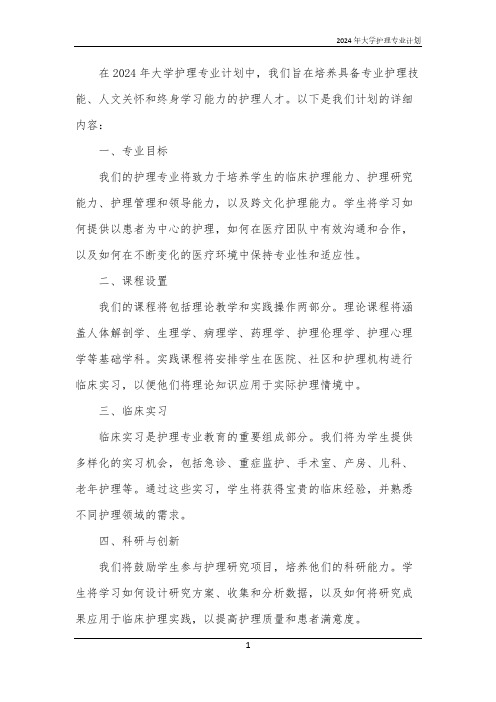 2024年大学护理专业计划

在2024年大学护理专业计划中，我们旨在培养具备专业护理技能、人文关怀和终身学习能力的护理人才。以下是我们计划的详细内容：

一、专业目标

我们的护理专业将致力于培养学生的临床护理能力、护理研究能力、护理管理和领导能力，以及跨文化护理能力。学生将学习如何提供以患者为中心的护理，如何在医疗团队中有效沟通和合作，以及如何在不断变化的医疗环境中保持专业性和适应性。

二、课程设置

我们的课程将包括理论教学和实践操作两部分。理论课程将涵盖人体解剖学、生理学、病理学、药理学、护理伦理学、护理心理学等基础学科。实践课程将安排学生在医院、社区和护理机构进行临床实习，以便他们将理论知识应用于实际护理情境中。

三、临床实习

临床实习是护理专业教育的重要组成部分。我们将为学生提供多样化的实习机会，包括急诊、重症监护、手术室、产房、儿科、老年护理等。通过这些实习，学生将获得宝贵的临床经验，并熟悉不同护理领域的需求。

四、科研与创新

我们将鼓励学生参与护理研究项目，培养他们的科研能力。学生将学习如何设计研究方案、收集和分析数据，以及如何将研究成果应用于临床护理实践，以提高护理质量和患者满意度。

1